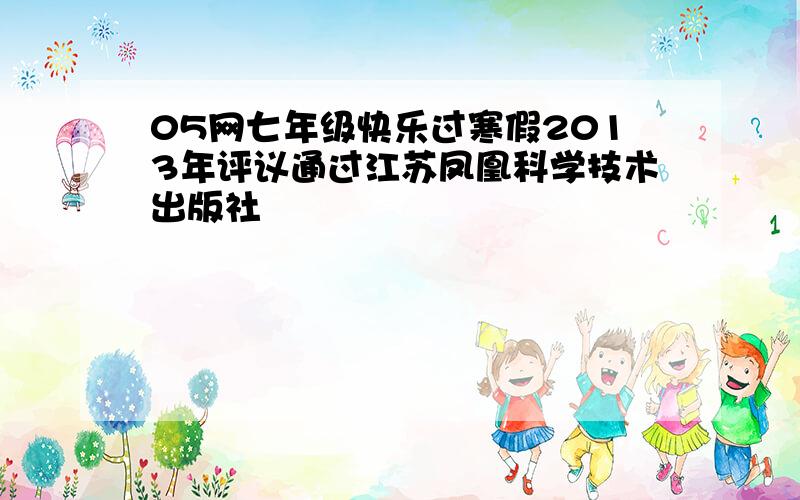 05网七年级快乐过寒假2013年评议通过江苏凤凰科学技术出版社

1

2

?

+

C

1